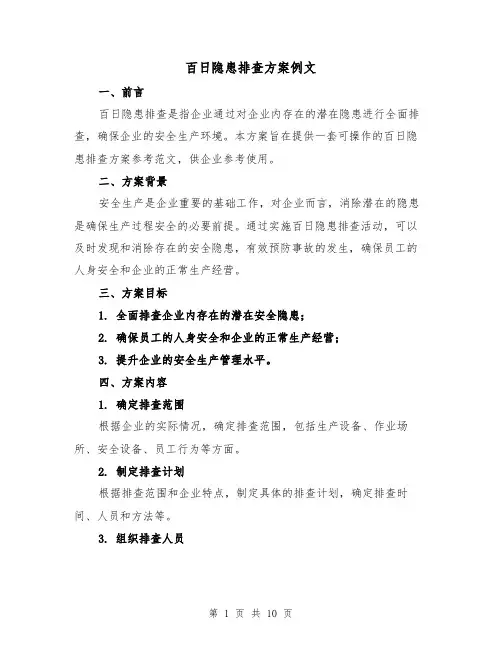 百日隐患排查方案例文

一、前言

百日隐患排查是指企业通过对企业内存在的潜在隐患进行全面排查，确保企业的安全生产环境。本方案旨在提供一套可操作的百日隐患排查方案参考范文，供企业参考使用。

二、方案背景

安全生产是企业重要的基础工作，对企业而言，消除潜在的隐患是确保生产过程安全的必要前提。通过实施百日隐患排查活动，可以及时发现和消除存在的安全隐患，有效预防事故的发生，确保员工的人身安全和企业的正常生产经营。

三、方案目标

1. 全面排查企业内存在的潜在安全隐患；

2. 确保员工的人身安全和企业的正常生产经营；

3. 提升企业的安全生产管理水平。

四、方案内容

1. 确定排查范围

根据企业的实际情况，确定排查范围，包括生产设备、作业场所、安全设备、员工行为等方面。

2. 制定排查计划

根据排查范围和企业特点，制定具体的排查计划，确定排查时间、人员和方法等。

3. 组织排查人员

第 1 页 共 10 页